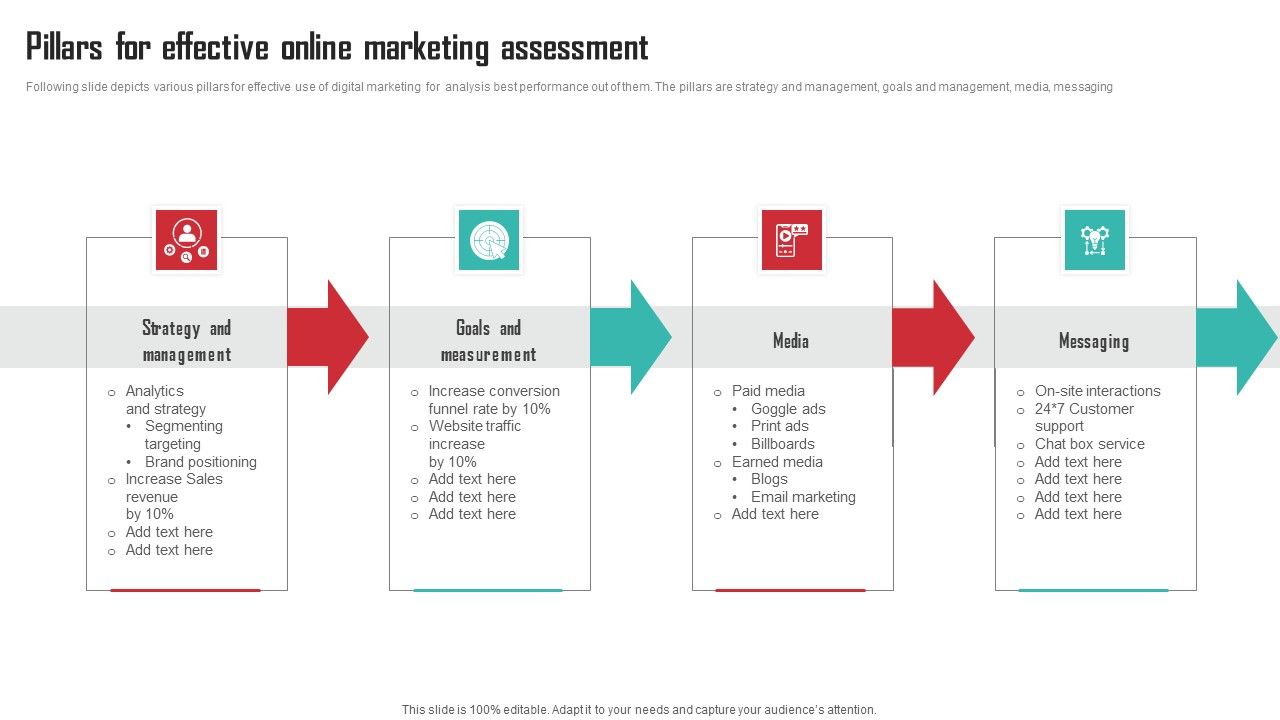 Pillars for effective online marketing assessment

Following slide depicts various pillars for effective use of digital marketing for analysis best performance out of them. The pillars are strategy and management, goals and management, media, messaging

Strategy and management

o Analytics and strategy
• Segmenting targeting
• Brand positioning
o Increase Sales revenue by 10%
o Add text here
o Add text here

Goals and measurement

o Increase conversion funnel rate by 10%
o Website traffic increase by 10%
o Add text here
o Add text here
o Add text here

Media

o Paid media
• Goggle ads
• Print ads
• Billboards
o Earned media
• Blogs
• Email marketing
o Add text here

Messaging

o On-site interactions
o 24*7 Customer support
o Chat box service
o Add text here
o Add text here
o Add text here
o Add text here

This slide is 100% editable. Adapt it to your needs and capture your audience's attention.